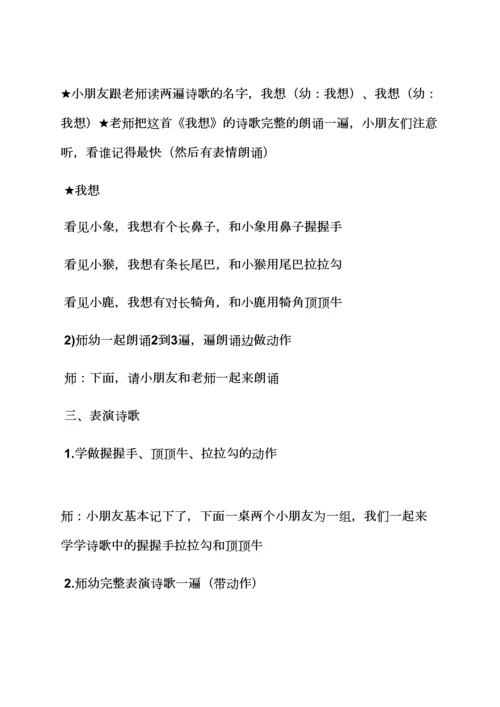 ★小朋友跟老师读两遍诗歌的名字，我想（幼：我想）、我想（幼：我想）★老师把这首《我想》的诗歌完整的朗诵一遍，小朋友们注意听，看谁记得最快（然后有表情朗诵）

★我想

看见小象，我想有个长鼻子，和小象用鼻子握握手

看见小猴，我想有条长尾巴，和小猴用尾巴拉拉勾

看见小鹿，我想有对长犄角，和小鹿用犄角顶顶牛

2)师幼一起朗诵2到3遍，遍朗诵边做动作

师：下面，请小朋友和老师一起来朗诵

三、表演诗歌

1.学做握握手、顶顶牛、拉拉勾的动作

师：小朋友基本记下了，下面一桌两个小朋友为一组，我们一起来学学诗歌中的握握手拉拉勾和顶顶牛

2.师幼完整表演诗歌一遍（带动作）